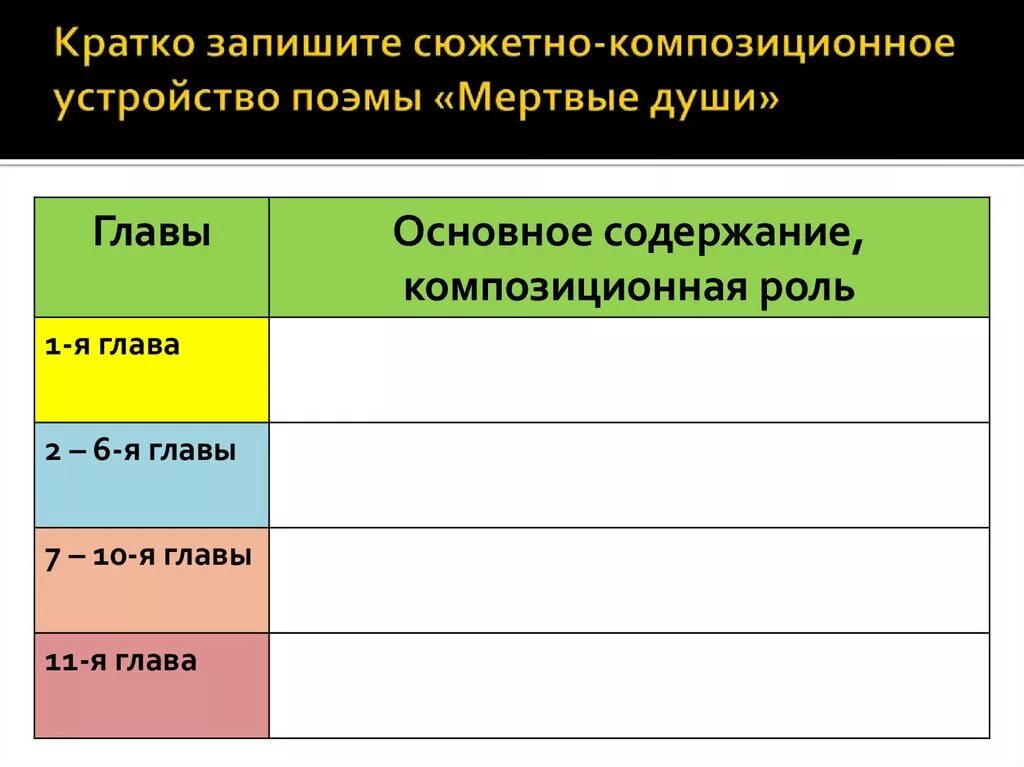 Кратко запишите сюжетно-композиционное устройство поэмы «Мертвые души»

| Главы | Основное содержание, композиционная роль |
|---|---|
| 1-я глава | |
| 2 – 6-я главы | |
| 7 – 10-я главы | |
| 11-я глава | |